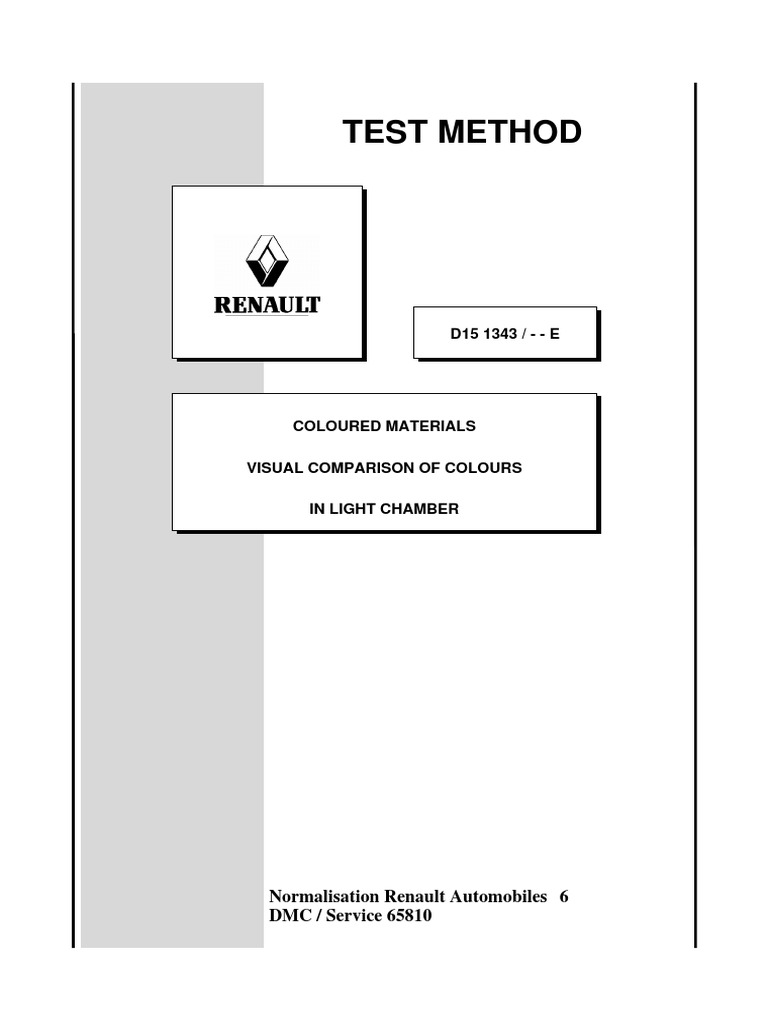 TEST METHOD

RENAULT

D15 1343 / - - E

COLOURED MATERIALS

VISUAL COMPARISON OF COLOURS

IN LIGHT CHAMBER

Normalisation Renault Automobiles 6
DMC / Service 65810